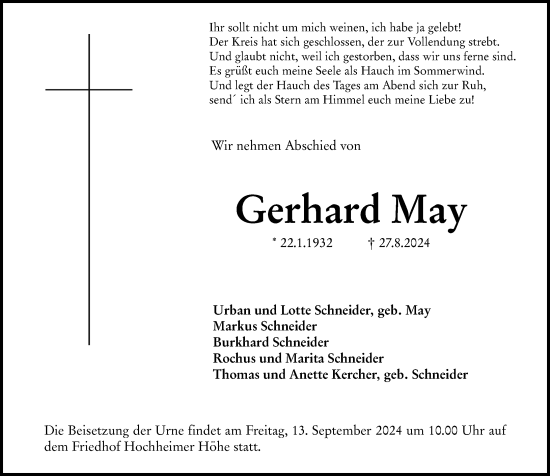 Ihr sollt nicht um mich weinen, ich habe ja gelebt!
Der Kreis hat sich geschlossen, der zur Vollendung strebt.
Und glaubt nicht, weil ich gestorben, dass wir uns ferne sind.
Es grüßt euch meine Seele als Hauch im Sommerwind.
Und legt der Hauch des Tages am Abend sich zur Ruh,
send´ ich als Stern am Himmel euch meine Liebe zu!

Wir nehmen Abschied von

Gerhard May

* 22.1.1932 † 27.8.2024

Urban und Lotte Schneider, geb. May
Markus Schneider
Burkhard Schneider
Rochus und Marita Schneider
Thomas und Anette Kercher, geb. Schneider

Die Beisetzung der Urne findet am Freitag, 13. September 2024 um 10.00 Uhr auf dem Friedhof Hochheimer Höhe statt.